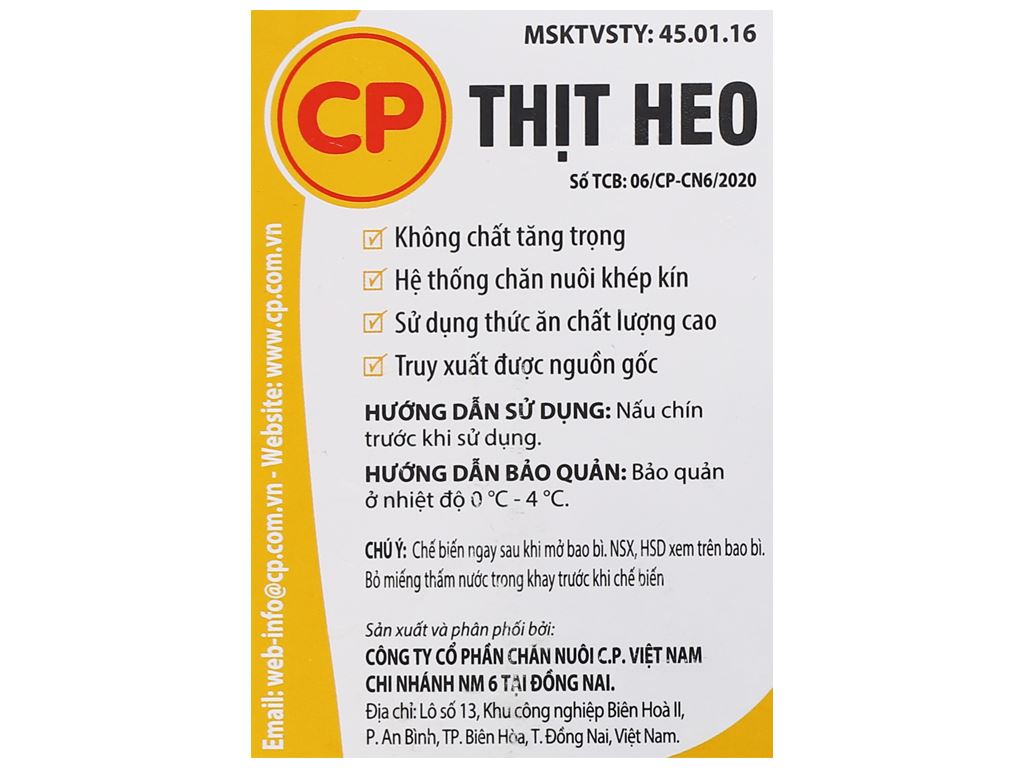 MSKTVSTY: 45.01.16

CP

THỊT HEO

Số TCB: 06/CP-CN6/2020

Không chất tăng trọng

Hệ thống chăn nuôi khép kín

Sử dụng thức ăn chất lượng cao

Truy xuất được nguồn gốc

HƯỚNG DẪN SỬ DỤNG: Nấu chín trước khi sử dụng.

HƯỚNG DẪN BẢO QUẢN: Bảo quản ở nhiệt độ 0 °C - 4 °C.

CHÚ Ý: Chế biến ngay sau khi mở bao bì. NSX, HSD xem trên bao bì. Bỏ miếng thấm nước trong khay trước khi chế biến

Sản xuất và phân phối bởi:
CÔNG TY CỔ PHẦN CHĂN NUÔI C.P. VIỆT NAM
CHI NHÁNH NM 6 TẠI ĐỒNG NAI.
Địa chỉ: Lô số 13, Khu công nghiệp Biên Hoà II, P. An Bình, TP. Biên Hòa, T. Đồng Nai, Việt Nam.

Email: web-info@cp.com.vn - Website: www.cp.com.vn